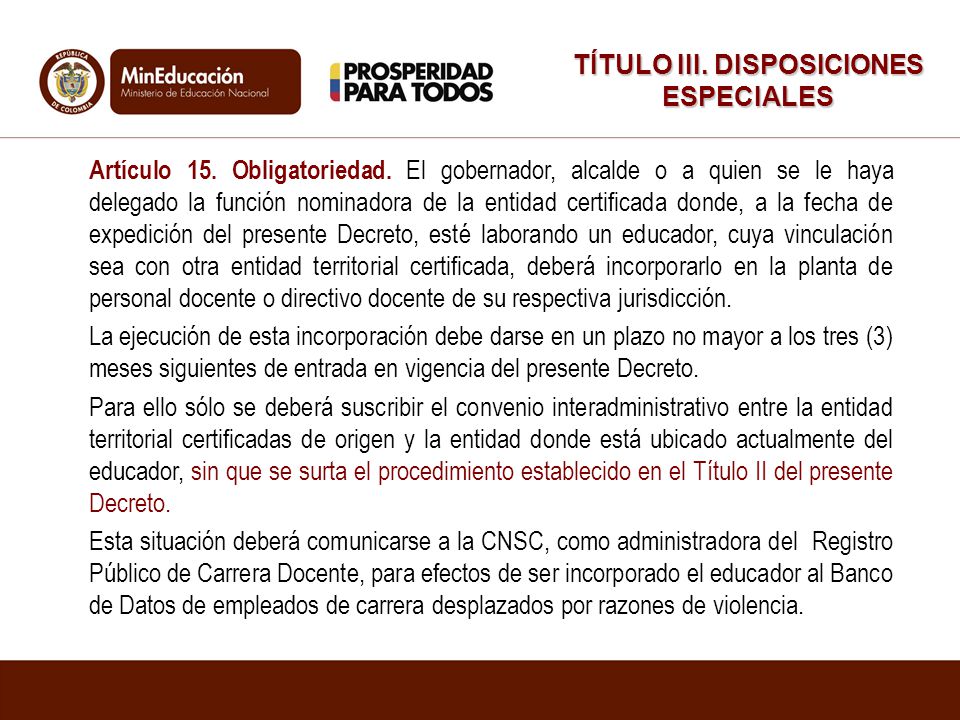 REPÚBLICA DE COLOMBIA

MinEducación
Ministerio de Educación Nacional

PROSPERIDAD PARA TODOS

TÍTULO III. DISPOSICIONES ESPECIALES

Artículo 15. Obligatoriedad. El gobernador, alcalde o a quien se le haya delegado la función nominadora de la entidad certificada donde, a la fecha de expedición del presente Decreto, esté laborando un educador, cuya vinculación sea con otra entidad territorial certificada, deberá incorporarlo en la planta de personal docente o directivo docente de su respectiva jurisdicción.

La ejecución de esta incorporación debe darse en un plazo no mayor a los tres (3) meses siguientes de entrada en vigencia del presente Decreto.

Para ello sólo se deberá suscribir el convenio interadministrativo entre la entidad territorial certificadas de origen y la entidad donde está ubicado actualmente del educador, sin que se surta el procedimiento establecido en el Título II del presente Decreto.

Esta situación deberá comunicarse a la CNSC, como administradora del Registro Público de Carrera Docente, para efectos de ser incorporado el educador al Banco de Datos de empleados de carrera desplazados por razones de violencia.